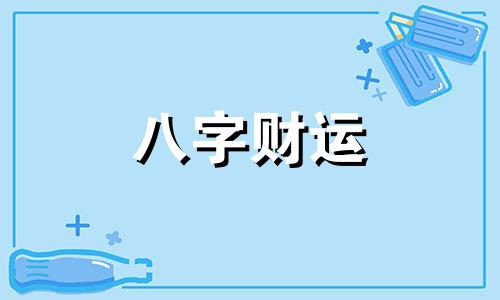 八字财运